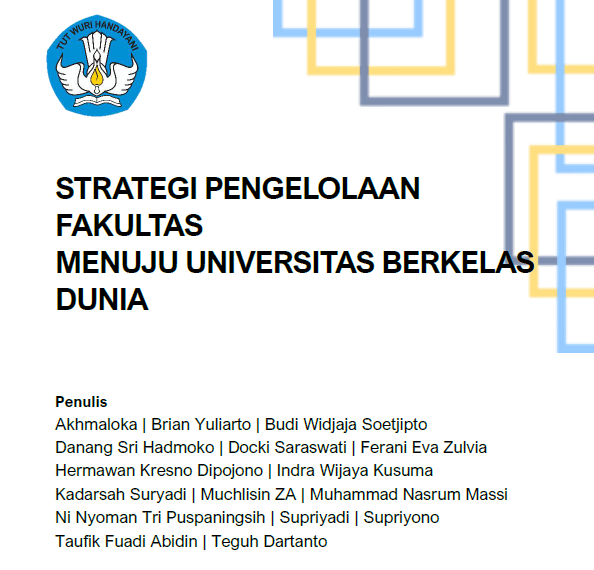 TUT WURI HANDAYANI

STRATEGI PENGELOLAAN FAKULTAS
MENUJU UNIVERSITAS BERKELAS DUNIA

Penulis
Akhmaloka | Brian Yuliarto | Budi Widjaja Soetjipto
Danang Sri Hadmoko | Docki Saraswati | Ferani Eva Zulvia
Hermawan Kresno Dipojono | Indra Wijaya Kusuma
Kadarsah Suryadi | Muchlisin ZA | Muhammad Nasrum Massi
Ni Nyoman Tri Puspaningsih | Supriyadi | Supriyono
Taufik Fuadi Abidin | Teguh Dartanto